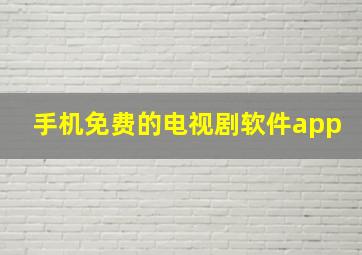 手机免费的电视剧软件app